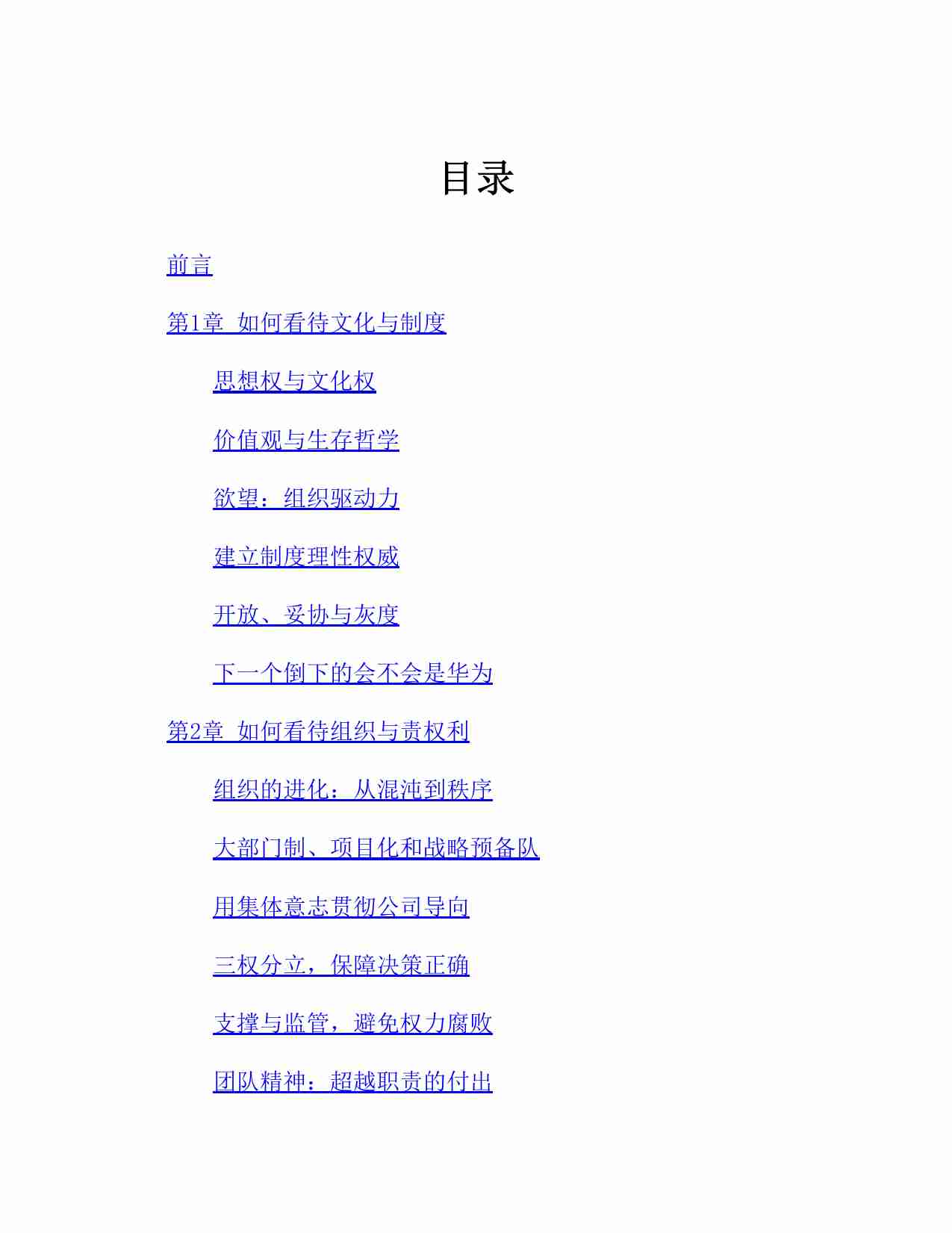 目录

前言

第1章 如何看待文化与制度

思想权与文化权

价值观与生存哲学

欲望：组织驱动力

建立制度理性权威

开放、妥协与灰度

下一个倒下的会不会是华为

第2章 如何看待组织与责权利

组织的进化：从混沌到秩序

大部门制、项目化和战略预备队

用集体意志贯彻公司导向

三权分立，保障决策正确

支撑与监管，避免权力腐败

团队精神：超越职责的付出